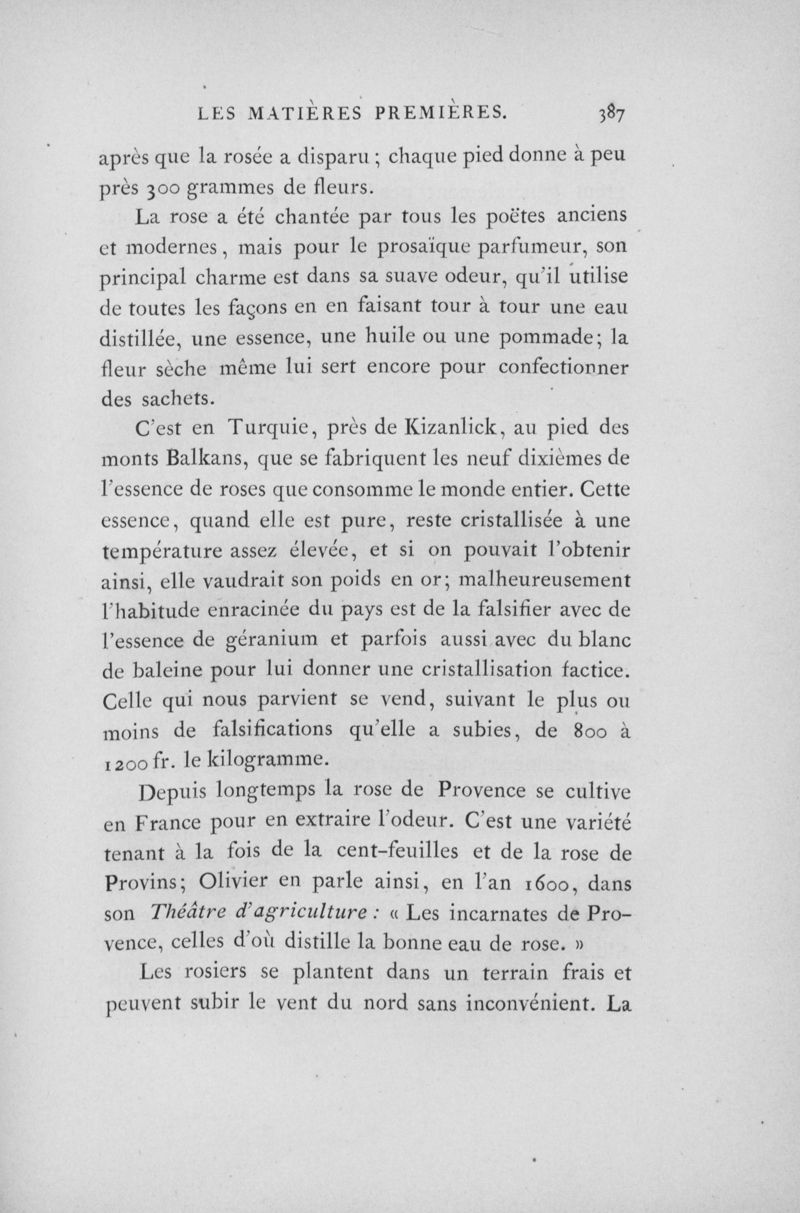 LES MATIÈRES PREMIÈRES. 387

après que la rosée a disparu ; chaque pied donne à peu près 300 grammes de fleurs.

La rose a été chantée par tous les poëtes anciens et modernes, mais pour le prosaïque parfumeur, son principal charme est dans sa suave odeur, qu'il utilise de toutes les façons en en faisant tour à tour une eau distillée, une essence, une huile ou une pommade; la fleur sèche même lui sert encore pour confectionner des sachets.

C'est en Turquie, près de Kizanlick, au pied des monts Balkans, que se fabriquent les neuf dixièmes de l'essence de roses que consomme le monde entier. Cette essence, quand elle est pure, reste cristallisée à une température assez élevée, et si on pouvait l'obtenir ainsi, elle vaudrait son poids en or; malheureusement l'habitude enracinée du pays est de la falsifier avec de l'essence de géranium et parfois aussi avec du blanc de baleine pour lui donner une cristallisation factice. Celle qui nous parvient se vend, suivant le plus ou moins de falsifications qu'elle a subies, de 800 à 1200 fr. le kilogramme.

Depuis longtemps la rose de Provence se cultive en France pour en extraire l'odeur. C'est une variété tenant à la fois de la cent-feuilles et de la rose de Provins; Olivier en parle ainsi, en l'an 1600, dans son Théâtre d'agriculture : « Les incarnates de Provence, celles d'où distille la bonne eau de rose. »

Les rosiers se plantent dans un terrain frais et peuvent subir le vent du nord sans inconvénient. La